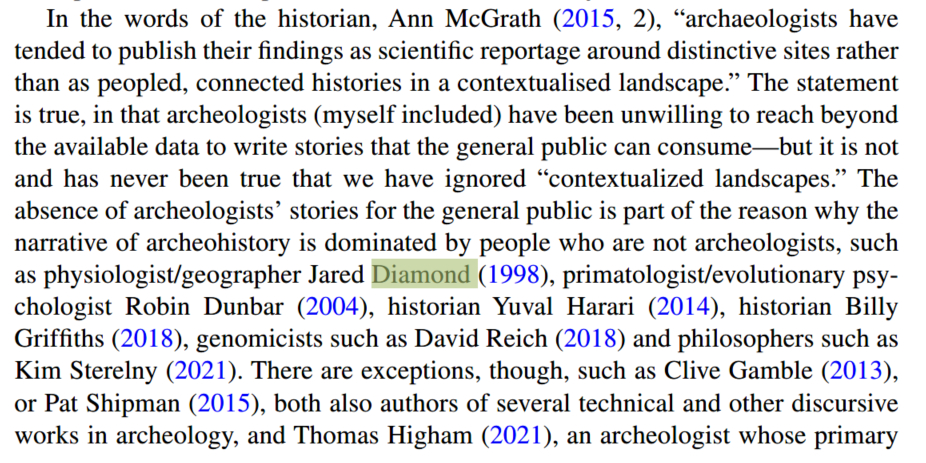 In the words of the historian, Ann McGrath (2015, 2), "archaeologists have tended to publish their findings as scientific reportage around distinctive sites rather than as peopled, connected histories in a contextualised landscape." The statement is true, in that archeologists (myself included) have been unwilling to reach beyond the available data to write stories that the general public can consume—but it is not and has never been true that we have ignored "contextualized landscapes." The absence of archeologists' stories for the general public is part of the reason why the narrative of archeohistory is dominated by people who are not archeologists, such as physiologist/geographer Jared Diamond (1998), primatologist/evolutionary psychologist Robin Dunbar (2004), historian Yuval Harari (2014), historian Billy Griffiths (2018), genomicists such as David Reich (2018) and philosophers such as Kim Sterelny (2021). There are exceptions, though, such as Clive Gamble (2013), or Pat Shipman (2015), both also authors of several technical and other discursive works in archeology, and Thomas Higham (2021), an archeologist whose primary